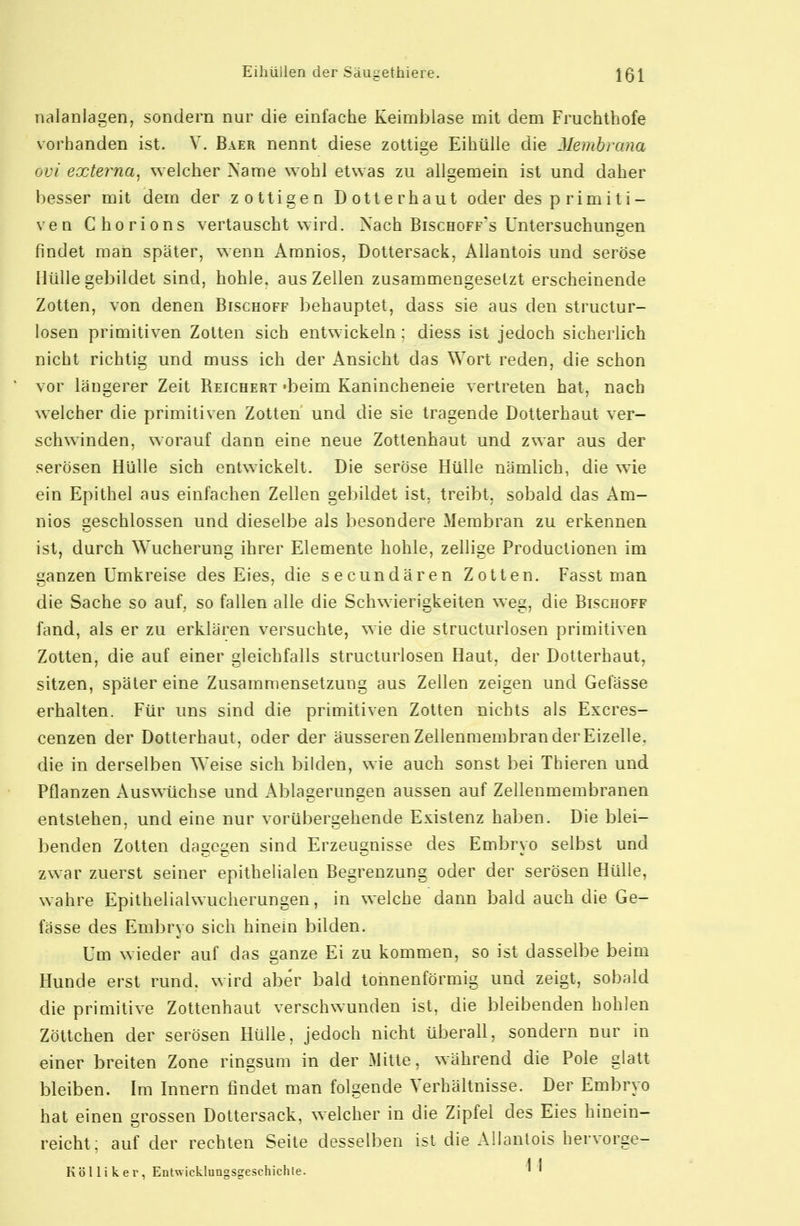 Eihüllen der Säugethiere. 161

nalanlagen, sondern nur die einfache Keimblase mit dem Fruchthofe vorhanden ist. V. Baer nennt diese zottige Eihülle die Membrana ovi externa, welcher Name wohl etwas zu allgemein ist und daher besser mit dem der zottigen Dotterhaut oder des primitiven Chorions vertauscht wird. Nach Bischoff's Untersuchungen findet man später, wenn Amnios, Dottersack, Allantois und seröse Hülle gebildet sind, hohle, aus Zellen zusammengesetzt erscheinende Zotten, von denen Bischoff behauptet, dass sie aus den structurlosen primitiven Zotten sich entwickeln; diess ist jedoch sicherlich nicht richtig und muss ich der Ansicht das Wort reden, die schon vor längerer Zeit Reichert beim Kanincheneie vertreten hat, nach welcher die primitiven Zotten und die sie tragende Dotterhaut verschwinden, worauf dann eine neue Zottenhaut und zwar aus der serösen Hülle sich entwickelt. Die seröse Hülle nämlich, die wie ein Epithel aus einfachen Zellen gebildet ist, treibt, sobald das Amnios geschlossen und dieselbe als besondere Membran zu erkennen ist, durch Wucherung ihrer Elemente hohle, zellige Productionen im ganzen Umkreise des Eies, die secundären Zotten. Fasst man die Sache so auf, so fallen alle die Schwierigkeiten weg, die Bischoff fand, als er zu erklären versuchte, wie die structurlosen primitiven Zotten, die auf einer gleichfalls structurlosen Haut, der Dotterhaut, sitzen, später eine Zusammensetzung aus Zellen zeigen und Gefässe erhalten. Für uns sind die primitiven Zotten nichts als Excrescenzen der Dotterhaut, oder der äusseren Zellenmembran der Eizelle, die in derselben Weise sich bilden, wie auch sonst bei Thieren und Pflanzen Auswüchse und Ablagerungen aussen auf Zellenmembranen entstehen, und eine nur vorübergehende Existenz haben. Die bleibenden Zotten dagegen sind Erzeugnisse des Embryo selbst und zwar zuerst seiner epithelialen Begrenzung oder der serösen Hülle, wahre Epithelialwucherungen, in welche dann bald auch die Gefässe des Embryo sich hinein bilden.

Um wieder auf das ganze Ei zu kommen, so ist dasselbe beim Hunde erst rund, wird aber bald tonnenförmig und zeigt, sobald die primitive Zottenhaut verschwunden ist, die bleibenden hohlen Zöttchen der serösen Hülle, jedoch nicht überall, sondern nur in einer breiten Zone ringsum in der Mitte, während die Pole glatt bleiben. Im Innern findet man folgende Verhältnisse. Der Embryo hat einen grossen Dottersack, welcher in die Zipfel des Eies hineinreicht; auf der rechten Seite desselben ist die Allantois hervorge-

Kölliker, Entwicklungsgeschichte. 11